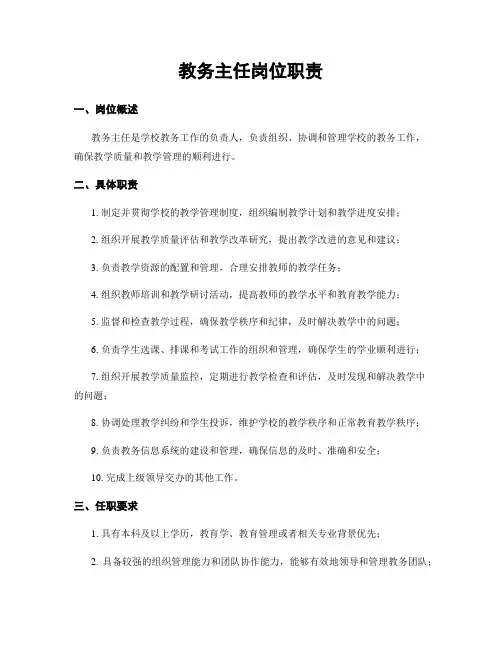 教务主任岗位职责

一、岗位概述

教务主任是学校教务工作的负责人，负责组织、协调和管理学校的教务工作，确保教学质量和教学管理的顺利进行。

二、具体职责

1. 制定并贯彻学校的教学管理制度，组织编制教学计划和教学进度安排；

2. 组织开展教学质量评估和教学改革研究，提出教学改进的意见和建议；

3. 负责教学资源的配置和管理，合理安排教师的教学任务；

4. 组织教师培训和教学研讨活动，提高教师的教学水平和教育教学能力；

5. 监督和检查教学过程，确保教学秩序和纪律，及时解决教学中的问题；

6. 负责学生选课、排课和考试工作的组织和管理，确保学生的学业顺利进行；

7. 组织开展教学质量监控，定期进行教学检查和评估，及时发现和解决教学中的问题；

8. 协调处理教学纠纷和学生投诉，维护学校的教学秩序和正常教育教学秩序；

9. 负责教务信息系统的建设和管理，确保信息的及时、准确和安全；

10. 完成上级领导交办的其他工作。

三、任职要求

1. 具有本科及以上学历，教育学、教育管理或者相关专业背景优先；

2. 具备较强的组织管理能力和团队协作能力，能够有效地领导和管理教务团队；